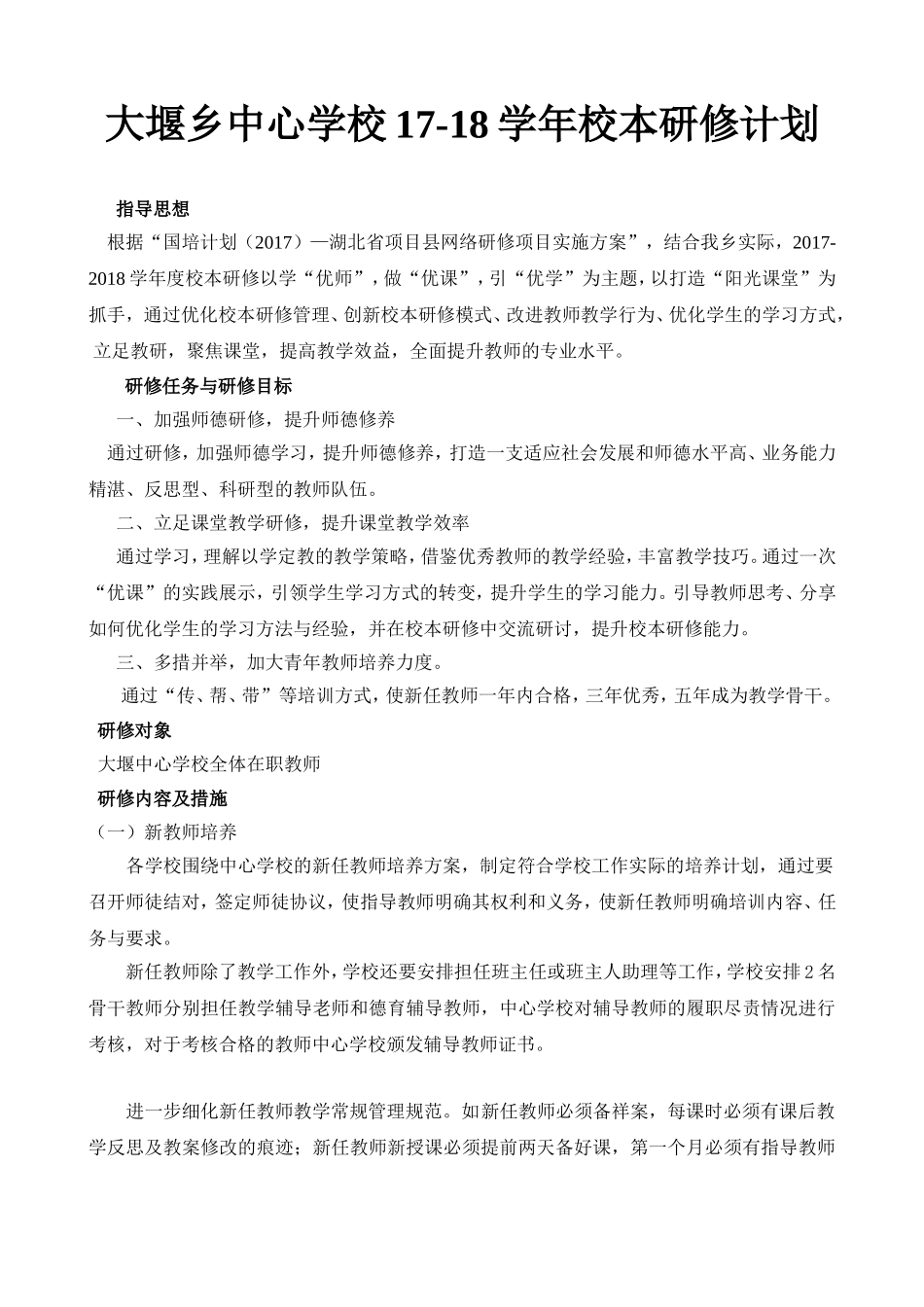 大堰乡中心学校 17-18 学年校本研修计划

指导思想

根据“国培计划（2017）—湖北省项目县网络研修项目实施方案”，结合我乡实际，2017-2018 学年度校本研修以学“优师”，做“优课”，引“优学”为主题，以打造“阳光课堂”为抓手，通过优化校本研修管理、创新校本研修模式、改进教师教学行为、优化学生的学习方式，立足教研，聚焦课堂，提高教学效益，全面提升教师的专业水平。

研修任务与研修目标

一、加强师德研修，提升师德修养

通过研修，加强师德学习，提升师德修养，打造一支适应社会发展和师德水平高、业务能力精湛、反思型、科研型的教师队伍。

二、立足课堂教学研修，提升课堂教学效率

通过学习，理解以学定教的教学策略，借鉴优秀教师的教学经验，丰富教学技巧。通过一次“优课”的实践展示，引领学生学习方式的转变，提升学生的学习能力。引导教师思考、分享如何优化学生的学习方法与经验，并在校本研修中交流研讨，提升校本研修能力。

三、多措并举，加大青年教师培养力度。

通过“传、帮、带”等培训方式，使新任教师一年内合格，三年优秀，五年成为教学骨干。

研修对象

大堰中心学校全体在职教师

研修内容及措施

（一）新教师培养

各学校围绕中心学校的新任教师培养方案，制定符合学校工作实际的培养计划，通过要召开师徒结对，签定师徒协议，使指导教师明确其权利和义务，使新任教师明确培训内容、任务与要求。

新任教师除了教学工作外，学校还要安排担任班主任或班主人助理等工作，学校安排 2 名骨干教师分别担任教学辅导老师和德育辅导教师，中心学校对辅导教师的履职尽责情况进行考核，对于考核合格的教师中心学校颁发辅导教师证书。

进一步细化新任教师教学常规管理规范。如新任教师必须备祥案，每课时必须有课后教学反思及教案修改的痕迹；新任教师新授课必须提前两天备好课，第一个月必须有指导教师